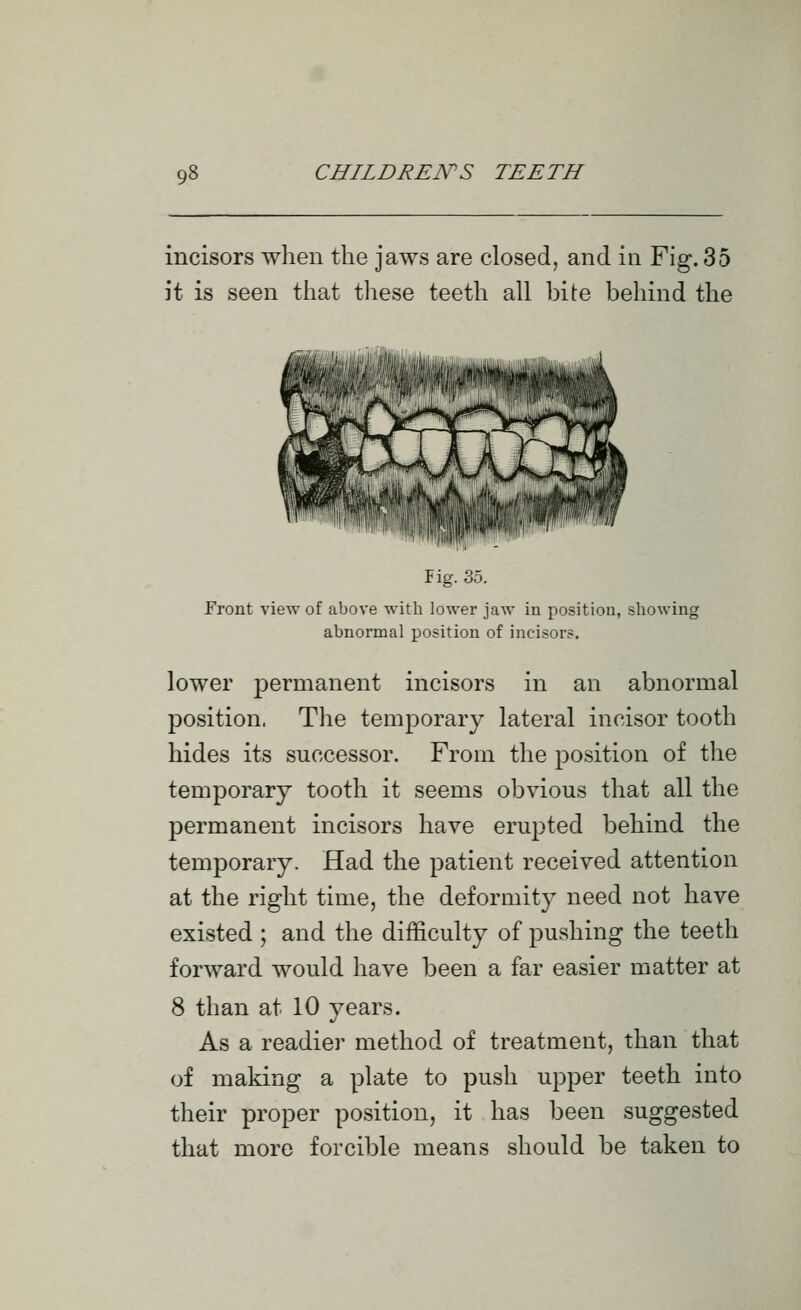 98 CHILDREN'S TEETH

incisors when the jaws are closed, and in Fig. 35 it is seen that these teeth all bite behind the

Fig. 35.
Front view of above with lower jaw in position, showing abnormal position of incisors.

lower permanent incisors in an abnormal position. The temporary lateral incisor tooth hides its successor. From the position of the temporary tooth it seems obvious that all the permanent incisors have erupted behind the temporary. Had the patient received attention at the right time, the deformity need not have existed ; and the difficulty of pushing the teeth forward would have been a far easier matter at 8 than at 10 years.

As a readier method of treatment, than that of making a plate to push upper teeth into their proper position, it has been suggested that more forcible means should be taken to